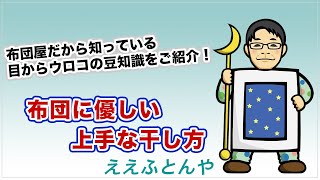 布団屋だから知っている
目からウロコの豆知識をご紹介！

布団に優しい
上手な干し方

ええふとんや